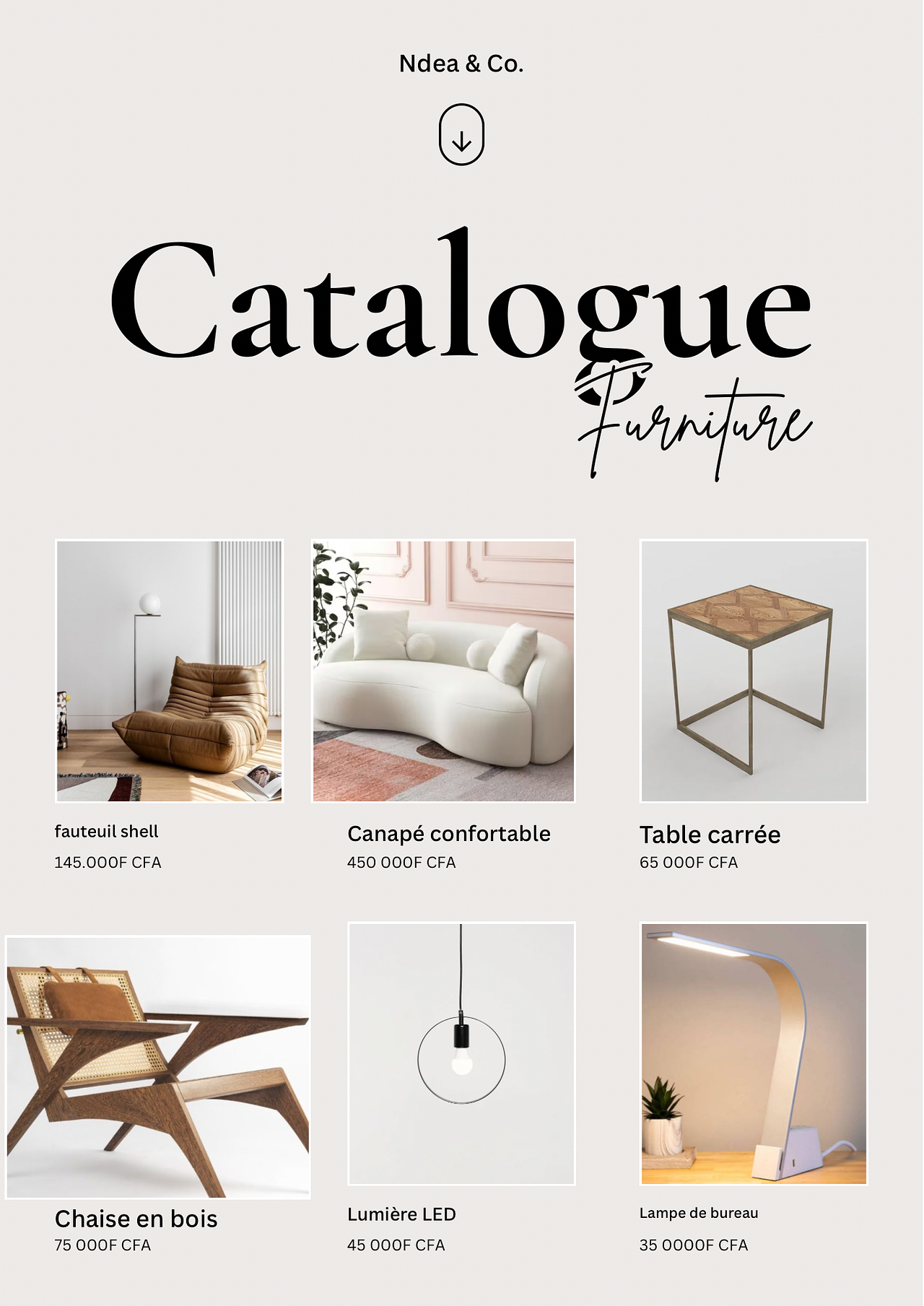 Ndea & Co.

Catalogue

Furniture

fauteuil shell
145.000F CFA

Canapé confortable
450 000F CFA

Table carrée
65 000F CFA

Chaise en bois
75 000F CFA

Lumière LED
45 000F CFA

Lampe de bureau
35 0000F CFA